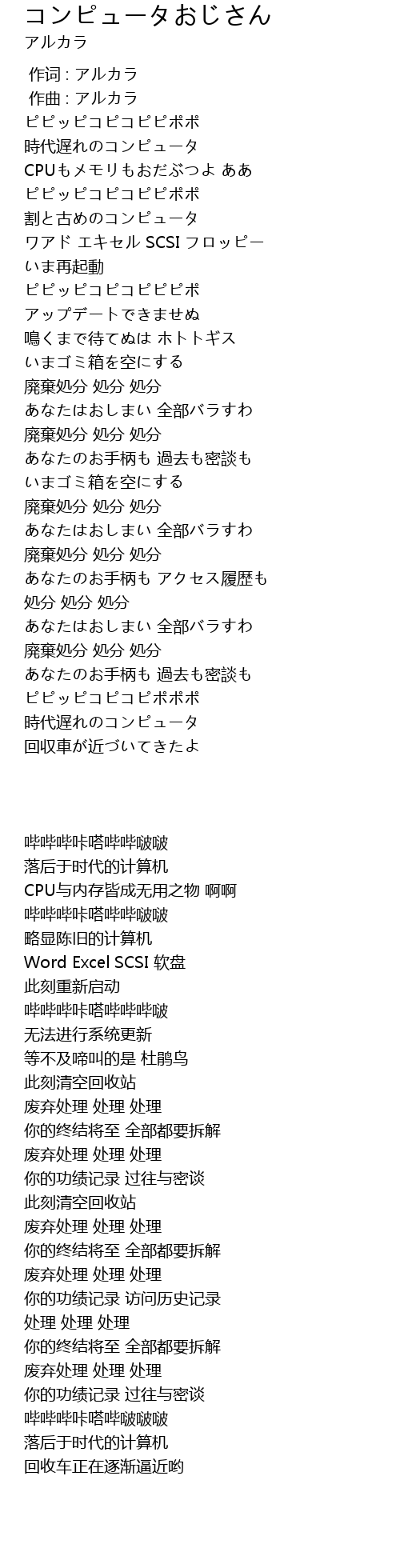 コンピュータおじさん
アルカラ

作词 : アルカラ
作曲 : アルカラ
ピピッピコピコピピポポ
時代遅れのコンピュータ
CPUもメモリもおだぶつよ ああ
ピピッピコピコピピポポ
割と古めのコンピュータ
ワアド エキセル SCSI フロッピー
いま再起動
ピピッピコピコピピピポ
アップデートできませぬ
鳴くまで待てぬは ホトトギス
いまゴミ箱を空にする
廃棄処分 処分 処分
あなたはおしまい 全部バラすわ
廃棄処分 処分 処分
あなたのお手柄も 過去も密談も
いまゴミ箱を空にする
廃棄処分 処分 処分
あなたはおしまい 全部バラすわ
廃棄処分 処分 処分
あなたのお手柄も アクセス履歴も
処分 処分 処分
あなたはおしまい 全部バラすわ
廃棄処分 処分 処分
あなたのお手柄も 過去も密談も
ピピッピコピコピポポポ
時代遅れのコンピュータ
回収車が近づいてきたよ

哔哔哔咔嗒哔哔啵啵
落后于时代的计算机
CPU与内存皆成无用之物 啊啊
哔哔哔咔嗒哔哔啵啵
略显陈旧的计算机
Word Excel SCSI 软盘
此刻重新启动
哔哔哔咔嗒哔哔哔啵
无法进行系统更新
等不及啼叫的是 杜鹃鸟
此刻清空回收站
废弃处理 处理 处理
你的终结将至 全部都要拆解
废弃处理 处理 处理
你的功绩记录 过往与密谈
此刻清空回收站
废弃处理 处理 处理
你的终结将至 全部都要拆解
废弃处理 处理 处理
你的功绩记录 访问历史记录
处理 处理 处理
你的终结将至 全部都要拆解
废弃处理 处理 处理
你的功绩记录 过往与密谈
哔哔哔咔嗒哔啵啵啵
落后于时代的计算机
回收车正在逐渐逼近哟